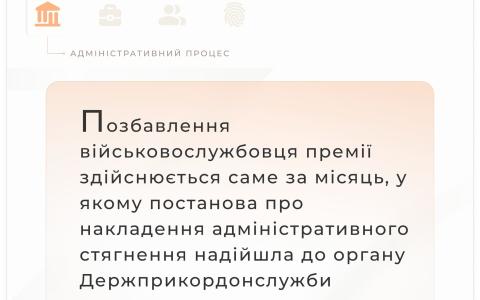 АДМІНІСТРАТИВНИЙ ПРОЦЕС

Позбавлення військовослужбовця премії здійснюється саме за місяць, у якому постанова про накладення адміністративного стягнення надійшла до органу Держприкордонслужби